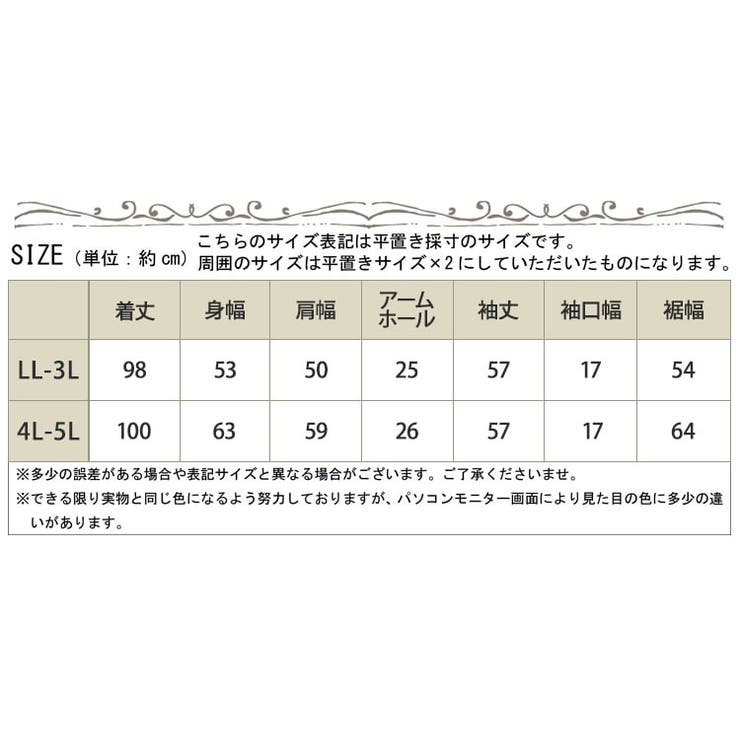 SIZE（単位：約㎝）
こちらのサイズ表記は平置き採寸のサイズです。
周囲のサイズは平置きサイズ×2にしていただいたものになります。

|  | 着丈 | 身幅 | 肩幅 | アームホール | 袖丈 | 袖口幅 | 裾幅 |
|---|---|---|---|---|---|---|---|
| LL-3L | 98 | 53 | 50 | 25 | 57 | 17 | 54 |
| 4L-5L | 100 | 63 | 59 | 26 | 57 | 17 | 64 |

※多少の誤差がある場合や表記サイズと異なる場合がございます。ご了承くださいませ。
※できる限り実物と同じ色になるよう努力しておりますが、パソコンモニター画面により見た目の色に多少の違いがあります。